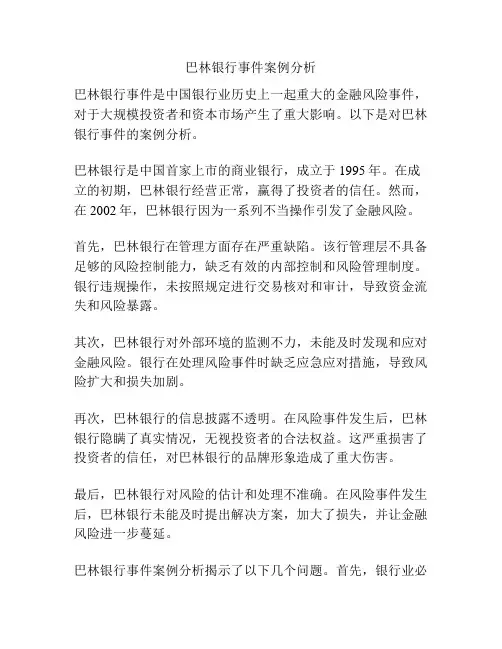 巴林银行事件案例分析

巴林银行事件是中国银行业历史上一起重大的金融风险事件，对于大规模投资者和资本市场产生了重大影响。以下是对巴林银行事件的案例分析。

巴林银行是中国首家上市的商业银行，成立于 1995 年。在成立的初期，巴林银行经营正常，赢得了投资者的信任。然而，在 2002 年，巴林银行因为一系列不当操作引发了金融风险。

首先，巴林银行在管理方面存在严重缺陷。该行管理层不具备足够的风险控制能力，缺乏有效的内部控制和风险管理制度。银行违规操作，未按照规定进行交易核对和审计，导致资金流失和风险暴露。

其次，巴林银行对外部环境的监测不力，未能及时发现和应对金融风险。银行在处理风险事件时缺乏应急应对措施，导致风险扩大和损失加剧。

再次，巴林银行的信息披露不透明。在风险事件发生后，巴林银行隐瞒了真实情况，无视投资者的合法权益。这严重损害了投资者的信任，对巴林银行的品牌形象造成了重大伤害。

最后，巴林银行对风险的估计和处理不准确。在风险事件发生后，巴林银行未能及时提出解决方案，加大了损失，并让金融风险进一步蔓延。

巴林银行事件案例分析揭示了以下几个问题。首先，银行业必